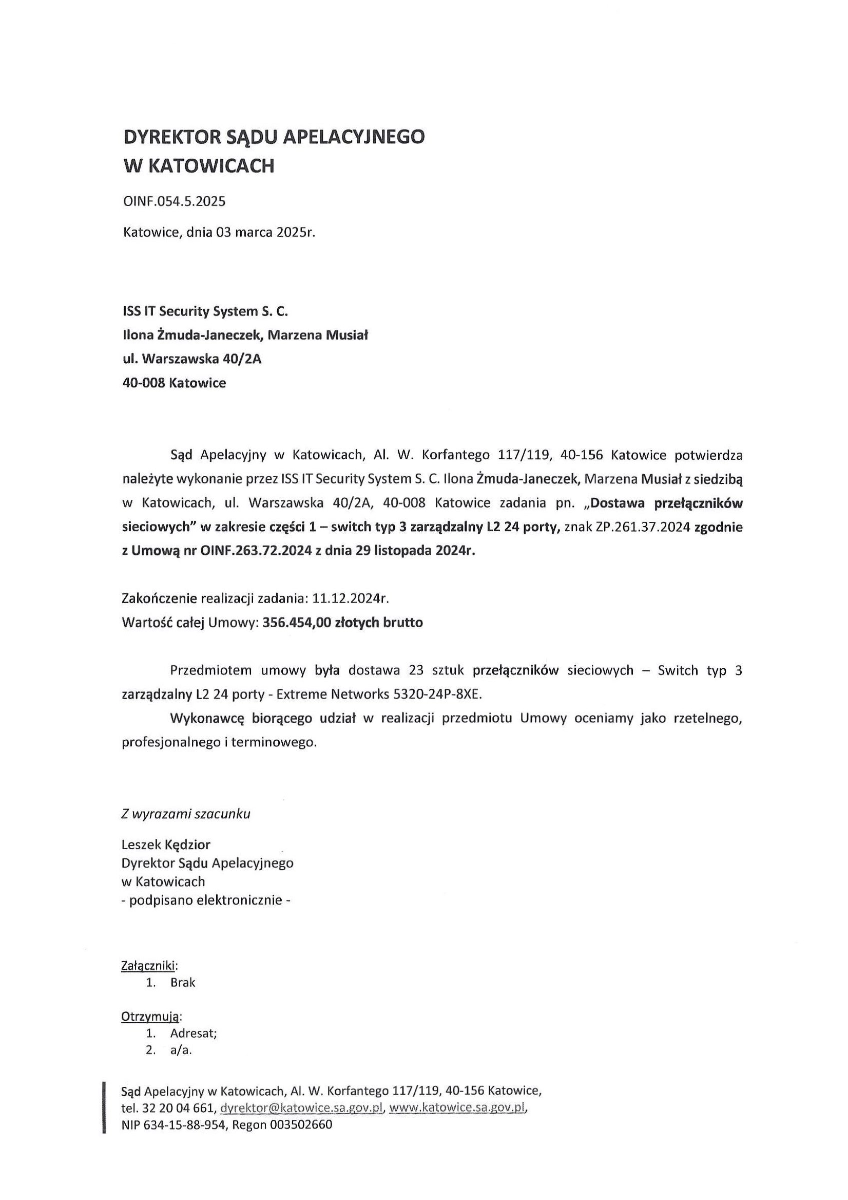 DYREKTOR SĄDU APELACYJNEGO
W KATOWICACH

OINF.054.5.2025

Katowice, dnia 03 marca 2025r.

ISS IT Security System S. C.
Ilona Żmuda-Janeczek, Marzena Musiał
ul. Warszawska 40/2A
40-008 Katowice

Sąd Apelacyjny w Katowicach, Al. W. Korfantego 117/119, 40-156 Katowice potwierdza należyte wykonanie przez ISS IT Security System S. C. Ilona Żmuda-Janeczek, Marzena Musiał z siedzibą w Katowicach, ul. Warszawska 40/2A, 40-008 Katowice zadania pn. „Dostawa przełączników sieciowych" w zakresie części 1 – switch typ 3 zarządzalny L2 24 porty, znak ZP.261.37.2024 zgodnie z Umową nr OINF.263.72.2024 z dnia 29 listopada 2024r.

Zakończenie realizacji zadania: 11.12.2024r.
Wartość całej Umowy: 356.454,00 złotych brutto

Przedmiotem umowy była dostawa 23 sztuk przełączników sieciowych – Switch typ 3 zarządzalny L2 24 porty - Extreme Networks 5320-24P-8XE.

Wykonawcę biorącego udział w realizacji przedmiotu Umowy oceniamy jako rzetelnego, profesjonalnego i terminowego.

Z wyrazami szacunku

Leszek Kędzior
Dyrektor Sądu Apelacyjnego
w Katowicach
- podpisano elektronicznie -

Załączniki:
1. Brak

Otrzymują:
1. Adresat;
2. a/a.

Sąd Apelacyjny w Katowicach, Al. W. Korfantego 117/119, 40-156 Katowice,
tel. 32 20 04 661, dyrektor@katowice.sa.gov.pl, www.katowice.sa.gov.pl,
NIP 634-15-88-954, Regon 003502660